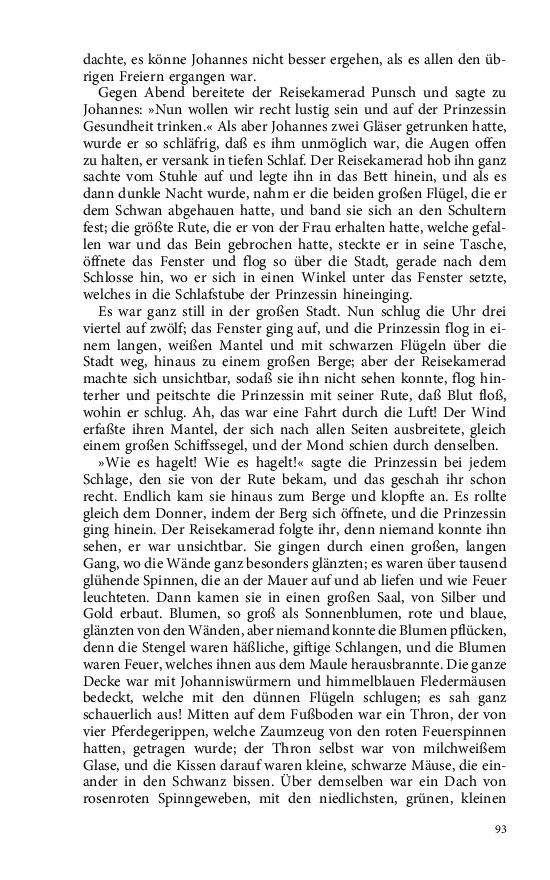 dachte, es könne Johannes nicht besser ergehen, als es allen den übrigen Freiern ergangen war.

Gegen Abend bereitete der Reisekamerad Punsch und sagte zu Johannes: »Nun wollen wir recht lustig sein und auf der Prinzessin Gesundheit trinken.« Als aber Johannes zwei Gläser getrunken hatte, wurde er so schläfrig, daß es ihm unmöglich war, die Augen offen zu halten, er versank in tiefen Schlaf. Der Reisekamerad hob ihn ganz sachte vom Stuhle auf und legte ihn in das Bett hinein, und als es dann dunkle Nacht wurde, nahm er die beiden großen Flügel, die er dem Schwan abgehauen hatte, und band sie sich an den Schultern fest; die größte Rute, die er von der Frau erhalten hatte, welche gefallen war und das Bein gebrochen hatte, steckte er in seine Tasche, öffnete das Fenster und flog so über die Stadt, gerade nach dem Schlosse hin, wo er sich in einen Winkel unter das Fenster setzte, welches in die Schlafstube der Prinzessin hineinging.

Es war ganz still in der großen Stadt. Nun schlug die Uhr drei viertel auf zwölf; das Fenster ging auf, und die Prinzessin flog in einem langen, weißen Mantel und mit schwarzen Flügeln über die Stadt weg, hinaus zu einem großen Berge; aber der Reisekamerad machte sich unsichtbar, sodaß sie ihn nicht sehen konnte, flog hinterher und peitschte die Prinzessin mit seiner Rute, daß Blut floß, wohin er schlug. Ah, das war eine Fahrt durch die Luft! Der Wind erfaßte ihren Mantel, der sich nach allen Seiten ausbreitete, gleich einem großen Schiffssegel, und der Mond schien durch denselben.

»Wie es hagelt! Wie es hagelt!« sagte die Prinzessin bei jedem Schlage, den sie von der Rute bekam, und das geschah ihr schon recht. Endlich kam sie hinaus zum Berge und klopfte an. Es rollte gleich dem Donner, indem der Berg sich öffnete, und die Prinzessin ging hinein. Der Reisekamerad folgte ihr, denn niemand konnte ihn sehen, er war unsichtbar. Sie gingen durch einen großen, langen Gang, wo die Wände ganz besonders glänzten; es waren über tausend glühende Spinnen, die an der Mauer auf und ab liefen und wie Feuer leuchteten. Dann kamen sie in einen großen Saal, von Silber und Gold erbaut. Blumen, so groß als Sonnenblumen, rote und blaue, glänzten von den Wänden, aber niemand konnte die Blumen pflücken, denn die Stengel waren häßliche, giftige Schlangen, und die Blumen waren Feuer, welches ihnen aus dem Maule herausbrannte. Die ganze Decke war mit Johanniswürmern und himmelblauen Fledermäusen bedeckt, welche mit den dünnen Flügeln schlugen; es sah ganz schauerlich aus! Mitten auf dem Fußboden war ein Thron, der von vier Pferdegerippen, welche Zaumzeug von den roten Feuerspinnen hatten, getragen wurde; der Thron selbst war von milchweißem Glase, und die Kissen darauf waren kleine, schwarze Mäuse, die einander in den Schwanz bissen. Über demselben war ein Dach von rosenroten Spinngeweben, mit den niedlichsten, grünen, kleinen

93